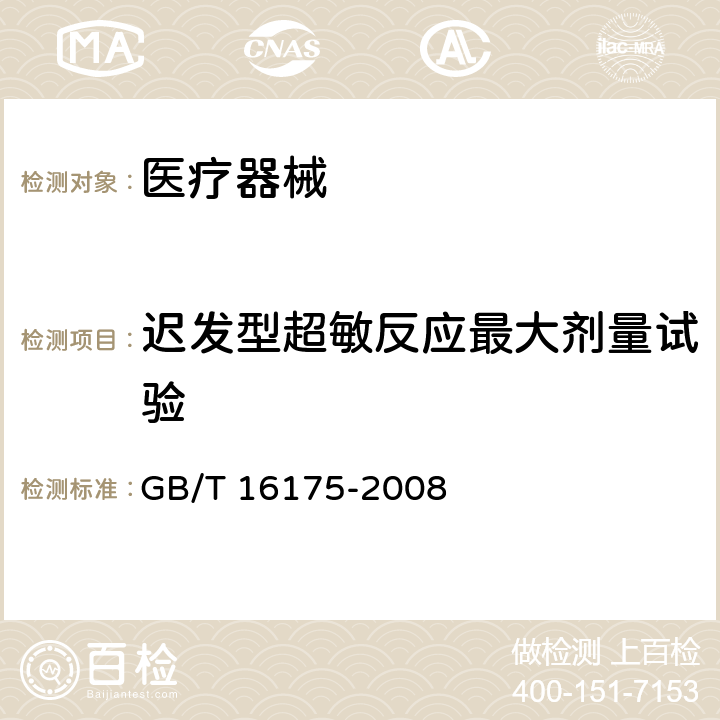 MA CNAS AC ilac-MRA

检测对象： 医疗器械

检测项目： 迟发型超敏反应最大剂量试验

检测标准： GB/T 16175-2008

百检 Baijiantest.com

做检测 上百检
400-151-7153